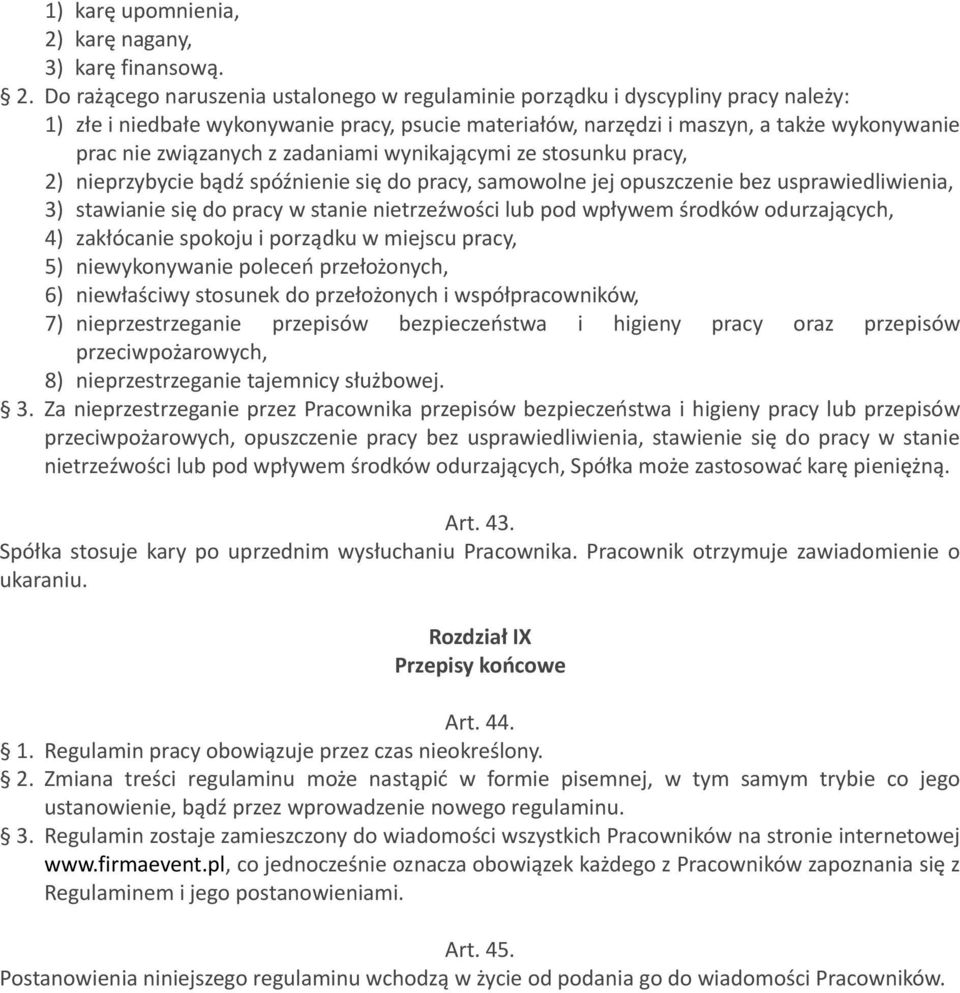 1) karę upomnienia,
2) karę nagany,
3) karę finansową.

§ 2. Do rażącego naruszenia ustalonego w regulaminie porządku i dyscypliny pracy należy:
1) złe i niedbałe wykonywanie pracy, psucie materiałów, narzędzi i maszyn, a także wykonywanie prac nie związanych z zadaniami wynikającymi ze stosunku pracy,
2) nieprzybycie bądź spóźnienie się do pracy, samowolne jej opuszczenie bez usprawiedliwienia,
3) stawianie się do pracy w stanie nietrzeźwości lub pod wpływem środków odurzających,
4) zakłócanie spokoju i porządku w miejscu pracy,
5) niewykonywanie poleceń przełożonych,
6) niewłaściwy stosunek do przełożonych i współpracowników,
7) nieprzestrzeganie przepisów bezpieczeństwa i higieny pracy oraz przepisów przeciwpożarowych,
8) nieprzestrzeganie tajemnicy służbowej.

§ 3. Za nieprzestrzeganie przez Pracownika przepisów bezpieczeństwa i higieny pracy lub przepisów przeciwpożarowych, opuszczenie pracy bez usprawiedliwienia, stawienie się do pracy w stanie nietrzeźwości lub pod wpływem środków odurzających, Spółka może zastosować karę pieniężną.

Art. 43.
Spółka stosuje kary po uprzednim wysłuchaniu Pracownika. Pracownik otrzymuje zawiadomienie o ukaraniu.

Rozdział IX
Przepisy końcowe

Art. 44.
§ 1. Regulamin pracy obowiązuje przez czas nieokreślony.
§ 2. Zmiana treści regulaminu może nastąpić w formie pisemnej, w tym samym trybie co jego ustanowienie, bądź przez wprowadzenie nowego regulaminu.
§ 3. Regulamin zostaje zamieszczony do wiadomości wszystkich Pracowników na stronie internetowej www.firmaevent.pl, co jednocześnie oznacza obowiązek każdego z Pracowników zapoznania się z Regulaminem i jego postanowieniami.

Art. 45.
Postanowienia niniejszego regulaminu wchodzą w życie od podania go do wiadomości Pracowników.